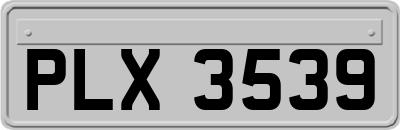 PLX 3539